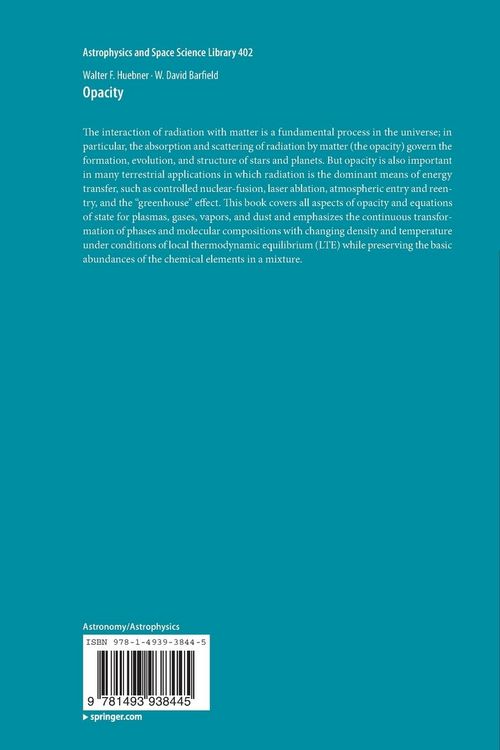 Astrophysics and Space Science Library 402

Walter F. Huebner · W. David Barfield
Opacity

The interaction of radiation with matter is a fundamental process in the universe; in particular, the absorption and scattering of radiation by matter (the opacity) govern the formation, evolution, and structure of stars and planets. But opacity is also important in many terrestrial applications in which radiation is the dominant means of energy transfer, such as controlled nuclear-fusion, laser ablation, atmospheric entry and reentry, and the "greenhouse" effect. This book covers all aspects of opacity and equations of state for plasmas, gases, vapors, and dust and emphasizes the continuous transformation of phases and molecular compositions with changing density and temperature under conditions of local thermodynamic equilibrium (LTE) while preserving the basic abundances of the chemical elements in a mixture.

Astronomy/Astrophysics

ISBN 978-1-4939-3844-5

9 781493 938445

▸ springer.com